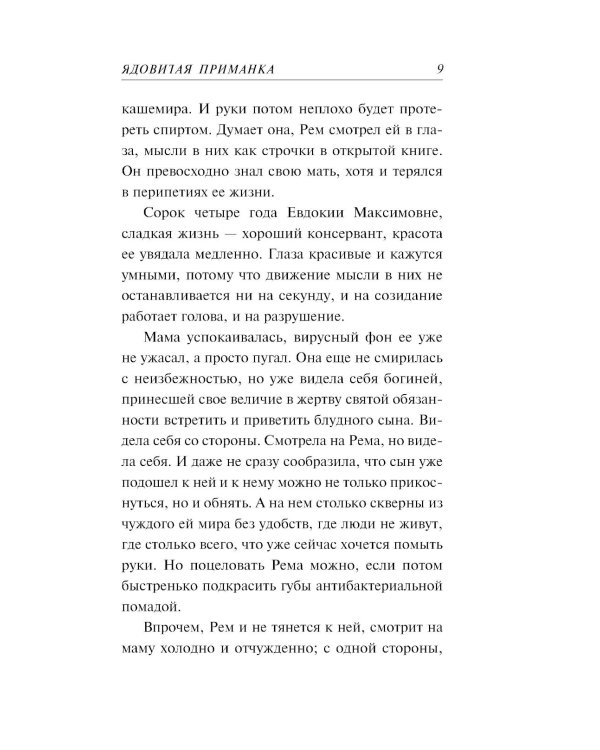 ЯДОВИТАЯ ПРИМАНКА 9

кашемира. И руки потом неплохо будет протереть спиртом. Думает она, Рем смотрел ей в глаза, мысли в них как строчки в открытой книге. Он превосходно знал свою мать, хотя и терялся в перипетиях ее жизни.

Сорок четыре года Евдокии Максимовне, сладкая жизнь — хороший консервант, красота ее увядала медленно. Глаза красивые и кажутся умными, потому что движение мысли в них не останавливается ни на секунду, и на созидание работает голова, и на разрушение.

Мама успокаивалась, вирусный фон ее уже не ужасал, а просто пугал. Она еще не смирилась с неизбежностью, но уже видела себя богиней, принесшей свое величие в жертву святой обязанности встретить и приветить блудного сына. Видела себя со стороны. Смотрела на Рема, но видела себя. И даже не сразу сообразила, что сын уже подошел к ней и к нему можно не только прикоснуться, но и обнять. А на нем столько скверны из чуждого ей мира без удобств, где люди не живут, где столько всего, что уже сейчас хочется помыть руки. Но поцеловать Рема можно, если потом быстренько подкрасить губы антибактериальной помадой.

Впрочем, Рем и не тянется к ней, смотрит на маму холодно и отчужденно; с одной стороны,